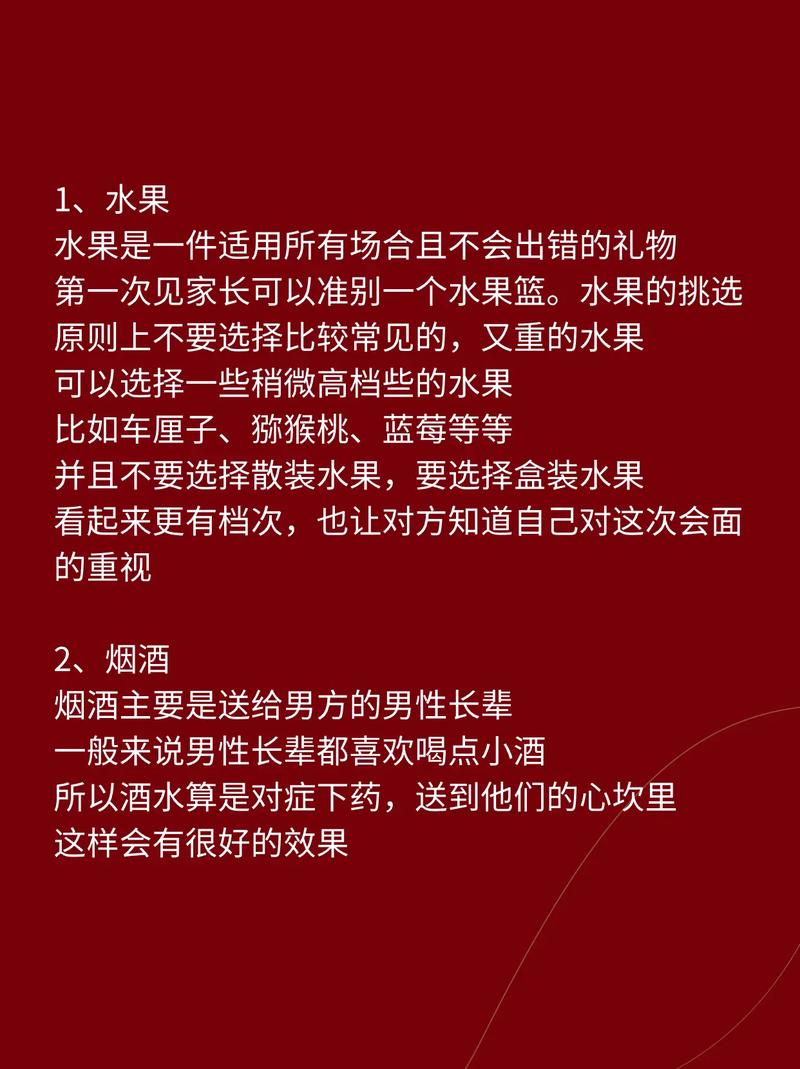 1、水果
水果是一件适用所有场合且不会出错的礼物
第一次见家长可以准别一个水果篮。水果的挑选原则上不要选择比较常见的，又重的水果
可以选择一些稍微高档些的水果
比如车厘子、猕猴桃、蓝莓等等
并且不要选择散装水果，要选择盒装水果
看起来更有档次，也让对方知道自己对这次会面的重视

2、烟酒
烟酒主要是送给男方的男性长辈
一般来说男性长辈都喜欢喝点小酒
所以酒水算是对症下药，送到他们的心坎里
这样会有很好的效果